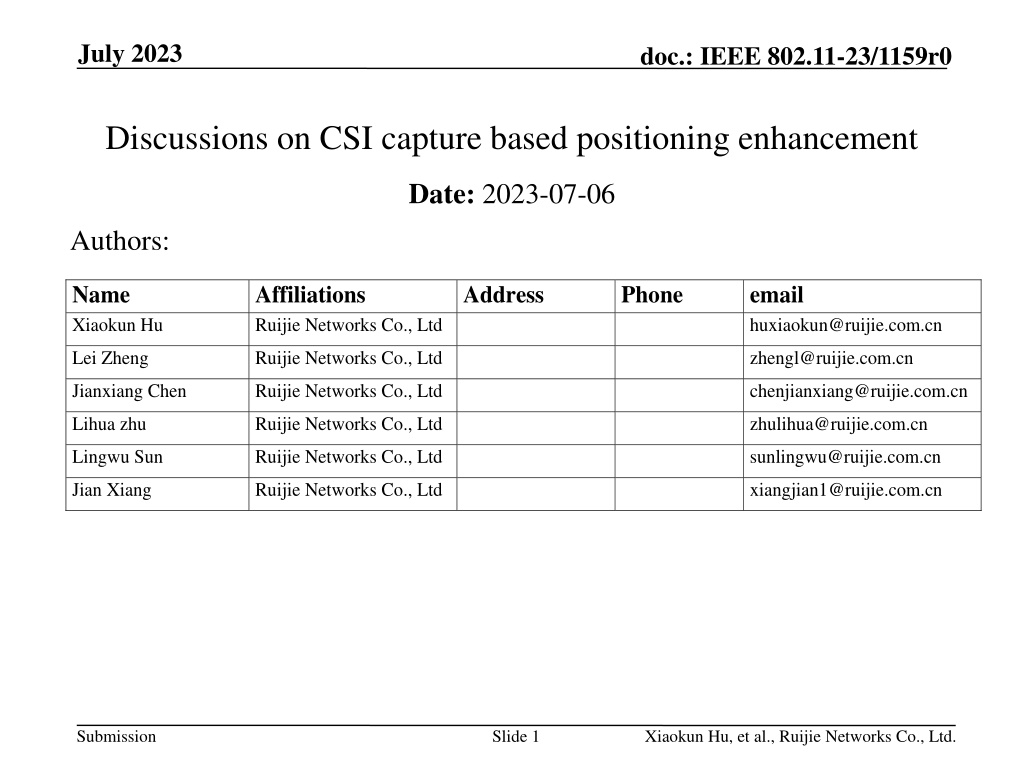 July 2023

doc.: IEEE 802.11-23/1159r0

Discussions on CSI capture based positioning enhancement

Date: 2023-07-06

Authors:

| Name | Affiliations | Address | Phone | email |
|---|---|---|---|---|
| Xiaokun Hu | Ruijie Networks Co., Ltd | | | huxiaokun@ruijie.com.cn |
| Lei Zheng | Ruijie Networks Co., Ltd | | | zhengl@ruijie.com.cn |
| Jianxiang Chen | Ruijie Networks Co., Ltd | | | chenjianxiang@ruijie.com.cn |
| Lihua zhu | Ruijie Networks Co., Ltd | | | zhulihua@ruijie.com.cn |
| Lingwu Sun | Ruijie Networks Co., Ltd | | | sunlingwu@ruijie.com.cn |
| Jian Xiang | Ruijie Networks Co., Ltd | | | xiangjian1@ruijie.com.cn |

Submission

Slide 1

Xiaokun Hu, et al., Ruijie Networks Co., Ltd.